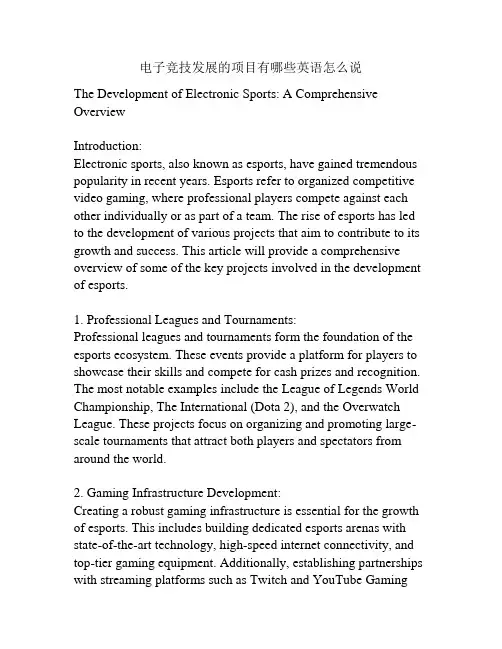 电子竞技发展的项目有哪些英语怎么说

The Development of Electronic Sports: A Comprehensive Overview

Introduction:
Electronic sports, also known as esports, have gained tremendous popularity in recent years. Esports refer to organized competitive video gaming, where professional players compete against each other individually or as part of a team. The rise of esports has led to the development of various projects that aim to contribute to its growth and success. This article will provide a comprehensive overview of some of the key projects involved in the development of esports.

1. Professional Leagues and Tournaments:
Professional leagues and tournaments form the foundation of the esports ecosystem. These events provide a platform for players to showcase their skills and compete for cash prizes and recognition. The most notable examples include the League of Legends World Championship, The International (Dota 2), and the Overwatch League. These projects focus on organizing and promoting large-scale tournaments that attract both players and spectators from around the world.

2. Gaming Infrastructure Development:
Creating a robust gaming infrastructure is essential for the growth of esports. This includes building dedicated esports arenas with state-of-the-art technology, high-speed internet connectivity, and top-tier gaming equipment. Additionally, establishing partnerships with streaming platforms such as Twitch and YouTube Gaming